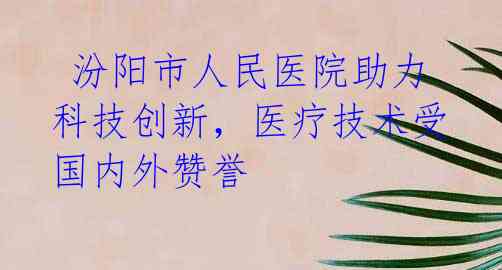 汾阳市人民医院助力科技创新，医疗技术受国内外赞誉